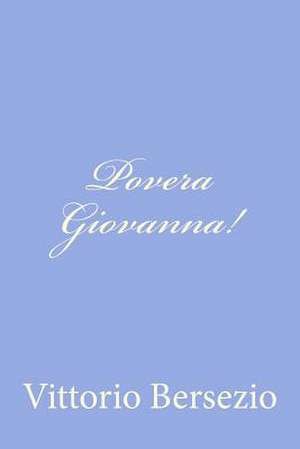 Povera Giovanna!

Vittorio Bersezio